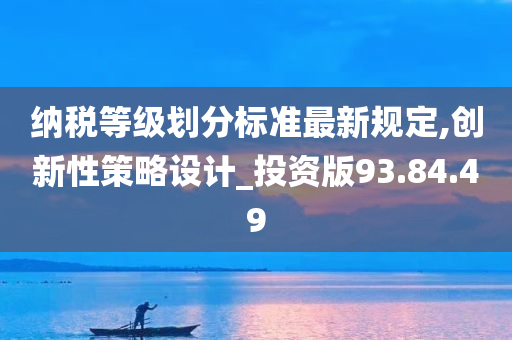 纳税等级划分标准最新规定,创新性策略设计_投资版93.84.49